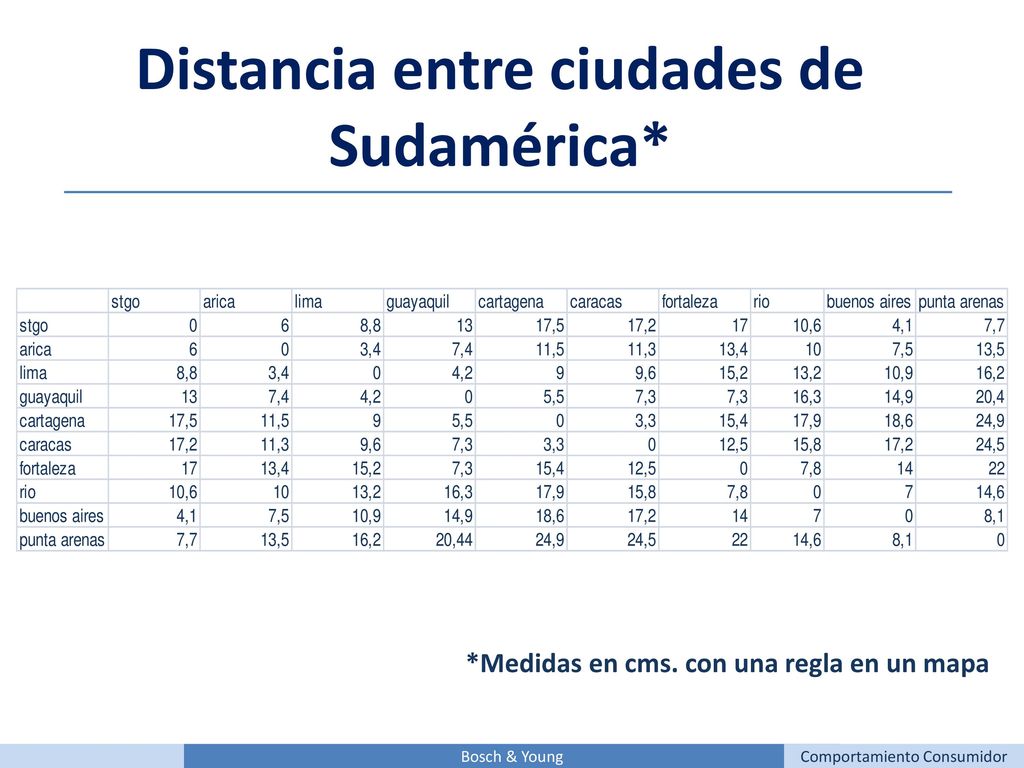 Distancia entre ciudades de Sudamérica*

| | stgo | arica | lima | guayaquil | cartagena | caracas | fortaleza | rio | buenos aires | punta arenas |
|---|---|---|---|---|---|---|---|---|---|---|
| stgo | 0 | 6 | 8,8 | 13 | 17,5 | 17,2 | 17 | 10,6 | 4,1 | 7,7 |
| arica | 6 | 0 | 3,4 | 7,4 | 11,5 | 11,3 | 13,4 | 10 | 7,5 | 13,5 |
| lima | 8,8 | 3,4 | 0 | 4,2 | 9 | 9,6 | 15,2 | 13,2 | 10,9 | 16,2 |
| guayaquil | 13 | 7,4 | 4,2 | 0 | 5,5 | 7,3 | 7,3 | 16,3 | 14,9 | 20,4 |
| cartagena | 17,5 | 11,5 | 9 | 5,5 | 0 | 3,3 | 15,4 | 17,9 | 18,6 | 24,9 |
| caracas | 17,2 | 11,3 | 9,6 | 7,3 | 3,3 | 0 | 12,5 | 15,8 | 17,2 | 24,5 |
| fortaleza | 17 | 13,4 | 15,2 | 7,3 | 15,4 | 12,5 | 0 | 7,8 | 14 | 22 |
| rio | 10,6 | 10 | 13,2 | 16,3 | 17,9 | 15,8 | 7,8 | 0 | 7 | 14,6 |
| buenos aires | 4,1 | 7,5 | 10,9 | 14,9 | 18,6 | 17,2 | 14 | 7 | 0 | 8,1 |
| punta arenas | 7,7 | 13,5 | 16,2 | 20,44 | 24,9 | 24,5 | 22 | 14,6 | 8,1 | 0 |

*Medidas en cms. con una regla en un mapa

Bosch & Young

Comportamiento Consumidor